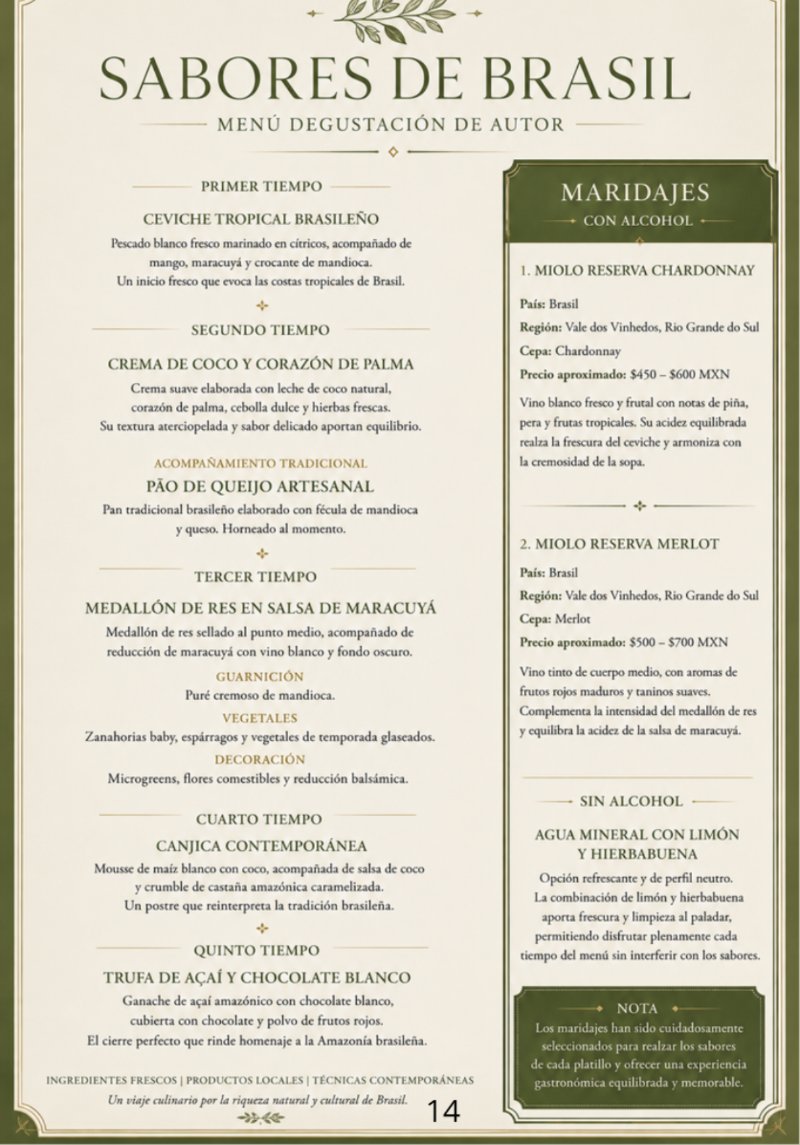 SABORES DE BRASIL

MENÚ DEGUSTACIÓN DE AUTOR

PRIMER TIEMPO

CEVICHE TROPICAL BRASILEÑO

Pescado blanco fresco marinado en cítricos, acompañado de mango, maracuyá y crocante de mandioca. Un inicio fresco que evoca las costas tropicales de Brasil.

SEGUNDO TIEMPO

CREMA DE COCO Y CORAZÓN DE PALMA

Crema suave elaborada con leche de coco natural, corazón de palma, cebolla dulce y hierbas frescas. Su textura aterciopelada y sabor delicado aportan equilibrio.

ACOMPAÑAMIENTO TRADICIONAL

PÃO DE QUEIJO ARTESANAL

Pan tradicional brasileño elaborado con fécula de mandioca y queso. Horneado al momento.

TERCER TIEMPO

MEDALLÓN DE RES EN SALSA DE MARACUYÁ

Medallón de res sellado al punto medio, acompañado de reducción de maracuyá con vino blanco y fondo oscuro.

GUARNICIÓN

Puré cremoso de mandioca.

VEGETALES

Zanahorias baby, espárragos y vegetales de temporada glaseados.

DECORACIÓN

Microgreens, flores comestibles y reducción balsámica.

CUARTO TIEMPO

CANJICA CONTEMPORÁNEA

Mousse de maíz blanco con coco, acompañada de salsa de coco y crumble de castaña amazónica caramelizada. Un postre que reinterpreta la tradición brasileña.

QUINTO TIEMPO

TRUFA DE AÇAÍ Y CHOCOLATE BLANCO

Ganache de açaí amazónico con chocolate blanco, cubierta con chocolate y polvo de frutos rojos. El cierre perfecto que rinde homenaje a la Amazonía brasileña.

INGREDIENTES FRESCOS | PRODUCTOS LOCALES | TÉCNICAS CONTEMPORÁNEAS

Un viaje culinario por la riqueza natural y cultural de Brasil.

14

MARIDAJES

CON ALCOHOL

1. MIOLO RESERVA CHARDONNAY

País: Brasil
Región: Vale dos Vinhedos, Rio Grande do Sul
Cepa: Chardonnay
Precio aproximado: $450 – $600 MXN

Vino blanco fresco y frutal con notas de piña, pera y frutas tropicales. Su acidez equilibrada realza la frescura del ceviche y armoniza con la cremosidad de la sopa.

2. MIOLO RESERVA MERLOT

País: Brasil
Región: Vale dos Vinhedos, Rio Grande do Sul
Cepa: Merlot
Precio aproximado: $500 – $700 MXN

Vino tinto de cuerpo medio, con aromas de frutos rojos maduros y taninos suaves. Complementa la intensidad del medallón de res y equilibra la acidez de la salsa de maracuyá.

SIN ALCOHOL

AGUA MINERAL CON LIMÓN Y HIERBABUENA

Opción refrescante y de perfil neutro. La combinación de limón y hierbabuena aporta frescura y limpieza al paladar, permitiendo disfrutar plenamente cada tiempo del menú sin interferir con los sabores.

NOTA

Los maridajes han sido cuidadosamente seleccionados para realzar los sabores de cada platillo y ofrecer una experiencia gastronómica equilibrada y memorable.